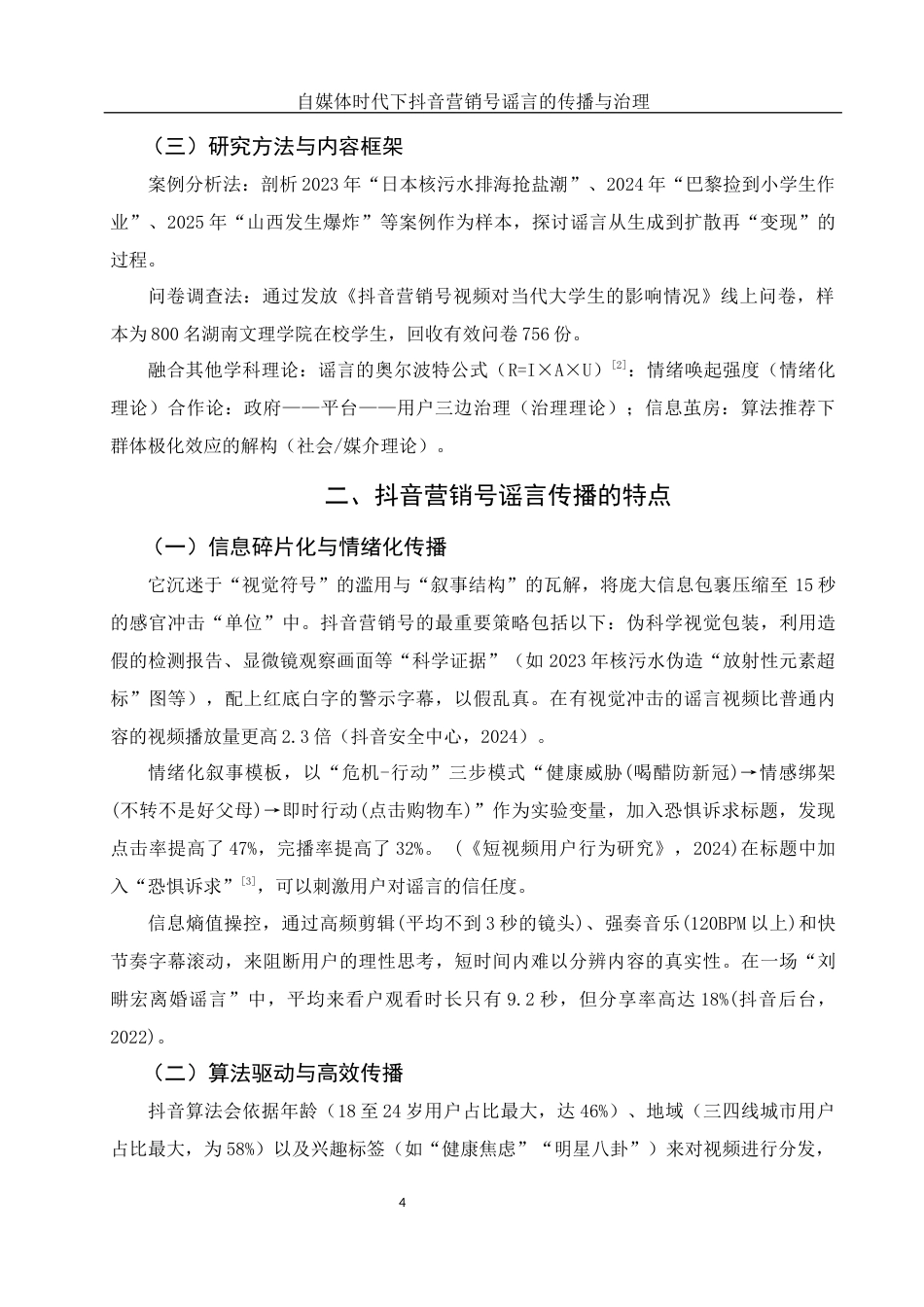 自媒体时代下抖音营销号谣言的传播与治理

（三）研究方法与内容框架

案例分析法：剖析 2023 年“日本核污水排海抢盐潮”、2024 年“巴黎捡到小学生作业”、2025 年“山西发生爆炸”等案例作为样本，探讨谣言从生成到扩散再“变现”的过程。

问卷调查法：通过发放《抖音营销号视频对当代大学生的影响情况》线上问卷，样本为 800 名湖南文理学院在校学生，回收有效问卷 756 份。

融合其他学科理论：谣言的奥尔波特公式（R=I×A×U）$^{[2]}$：情绪唤起强度（情绪化理论）合作论：政府——平台——用户三边治理（治理理论）；信息茧房：算法推荐下群体极化效应的解构（社会/媒介理论）。

二、抖音营销号谣言传播的特点

（一）信息碎片化与情绪化传播

它沉迷于“视觉符号”的滥用与“叙事结构”的瓦解，将庞大信息包裹压缩至 15 秒的感官冲击“单位”中。抖音营销号的最重要策略包括以下：伪科学视觉包装，利用造假的检测报告、显微镜观察画面等“科学证据”（如 2023 年核污水伪造“放射性元素超标”图等），配上红底白字的警示字幕，以假乱真。在有视觉冲击的谣言视频比普通内容的视频播放量更高 2.3 倍（抖音安全中心，2024）。

情绪化叙事模板，以“危机-行动”三步模式“健康威胁(喝醋防新冠)→情感绑架(不转不是好父母)→即时行动(点击购物车)”作为实验变量，加入恐惧诉求标题，发现点击率提高了 47%，完播率提高了 32%。（《短视频用户行为研究》，2024)在标题中加入“恐惧诉求”$^{[3]}$，可以刺激用户对谣言的信任度。

信息熵值操控，通过高频剪辑(平均不到 3 秒的镜头)、强奏音乐(120BPM 以上)和快节奏字幕滚动，来阻断用户的理性思考，短时间内难以分辨内容的真实性。在一场“刘畊宏离婚谣言”中，平均来看户观看时长只有 9.2 秒，但分享率高达 18%(抖音后台，2022)。

（二）算法驱动与高效传播

抖音算法会依据年龄（18 至 24 岁用户占比最大，达 46%）、地域（三四线城市用户占比最大，为 58%）以及兴趣标签（如“健康焦虑”“明星八卦”）来对视频进行分发，

4